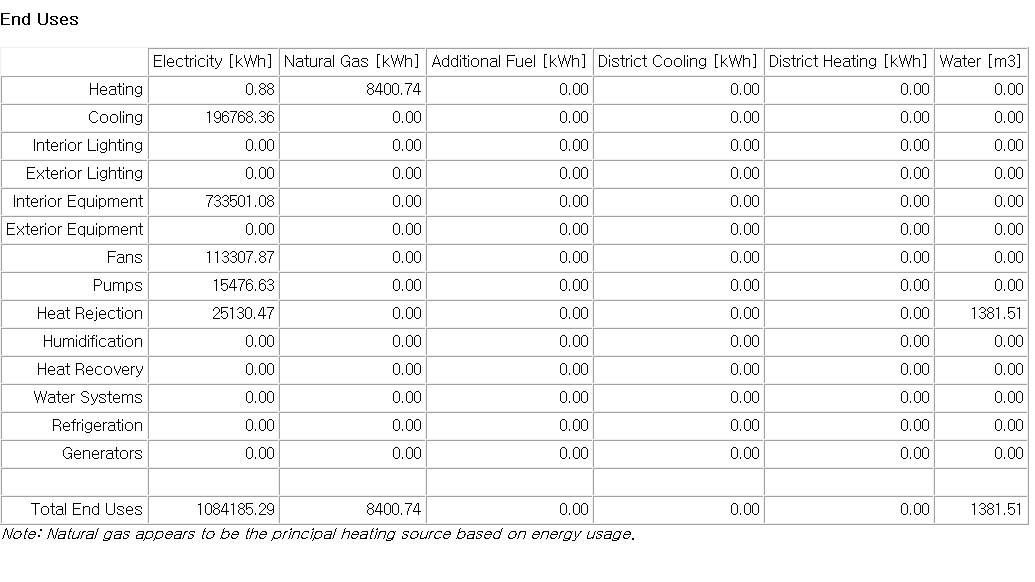 End Uses

| | Electricity [kWh] | Natural Gas [kWh] | Additional Fuel [kWh] | District Cooling [kWh] | District Heating [kWh] | Water [m3] |
|---|---|---|---|---|---|---|
| Heating | 0.88 | 8400.74 | 0.00 | 0.00 | 0.00 | 0.00 |
| Cooling | 196768.36 | 0.00 | 0.00 | 0.00 | 0.00 | 0.00 |
| Interior Lighting | 0.00 | 0.00 | 0.00 | 0.00 | 0.00 | 0.00 |
| Exterior Lighting | 0.00 | 0.00 | 0.00 | 0.00 | 0.00 | 0.00 |
| Interior Equipment | 733501.08 | 0.00 | 0.00 | 0.00 | 0.00 | 0.00 |
| Exterior Equipment | 0.00 | 0.00 | 0.00 | 0.00 | 0.00 | 0.00 |
| Fans | 113307.87 | 0.00 | 0.00 | 0.00 | 0.00 | 0.00 |
| Pumps | 15476.63 | 0.00 | 0.00 | 0.00 | 0.00 | 0.00 |
| Heat Rejection | 25130.47 | 0.00 | 0.00 | 0.00 | 0.00 | 1381.51 |
| Humidification | 0.00 | 0.00 | 0.00 | 0.00 | 0.00 | 0.00 |
| Heat Recovery | 0.00 | 0.00 | 0.00 | 0.00 | 0.00 | 0.00 |
| Water Systems | 0.00 | 0.00 | 0.00 | 0.00 | 0.00 | 0.00 |
| Refrigeration | 0.00 | 0.00 | 0.00 | 0.00 | 0.00 | 0.00 |
| Generators | 0.00 | 0.00 | 0.00 | 0.00 | 0.00 | 0.00 |
| | | | | | | |
| Total End Uses | 1084185.29 | 8400.74 | 0.00 | 0.00 | 0.00 | 1381.51 |

Note: Natural gas appears to be the principal heating source based on energy usage.